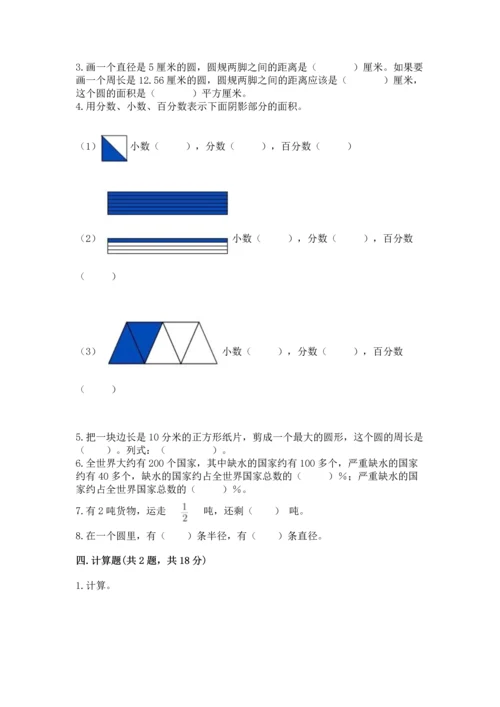 3. 画一个直径是 5 厘米的圆，圆规两脚之间的距离是（　　）厘米。如果要画一个周长是 12.56 厘米的圆，圆规两脚之间的距离应该是（　　）厘米，这个圆的面积是（　　）平方厘米。
4. 用分数、小数、百分数表示下面阴影部分的面积。

（1）小数（　　），分数（　　），百分数（　　）

（2）小数（　　），分数（　　），百分数（　　）

（3）小数（　　），分数（　　），百分数（　　）

5. 把一块边长是 10 分米的正方形纸片，剪成一个最大的圆形，这个圆的周长是（　　）。列式：（　　）。
6. 全世界大约有 200 个国家，其中缺水的国家约有 100 多个，严重缺水的国家约有 40 多个，缺水的国家约占全世界国家总数的（　　）%；严重缺水的国家约占全世界国家总数的（　　）%。
7. 有 2 吨货物，运走 $\frac{1}{2}$ 吨，还剩（　　）吨。
8. 在一个圆里，有（　　）条半径，有（　　）条直径。

四. 计算题(共 2 题，共 18 分)

1. 计算。